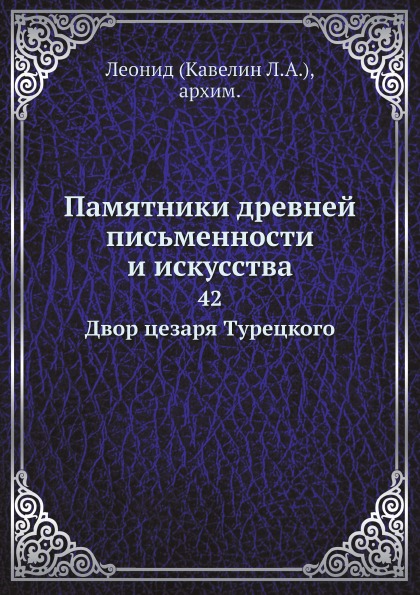 Леонид (Кавелин Л.А.), архим.

Памятники древней письменности и искусства

42

Двор цезаря Турецкого